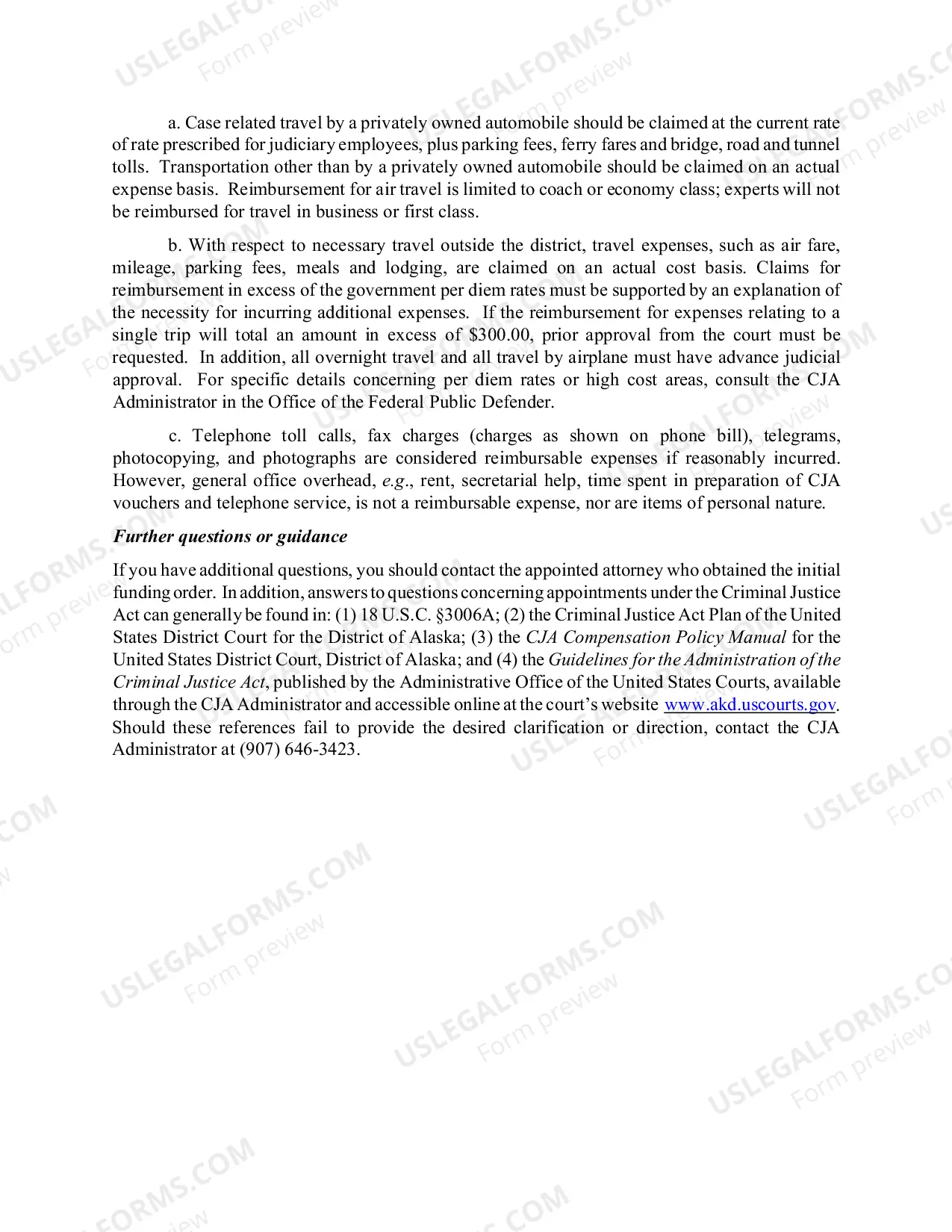 a. Case related travel by a privately owned automobile should be claimed at the current rate of rate prescribed for judiciary employees, plus parking fees, ferry fares and bridge, road and tunnel tolls. Transportation other than by a privately owned automobile should be claimed on an actual expense basis. Reimbursement for air travel is limited to coach or economy class; experts will not be reimbursed for travel in business or first class.

b. With respect to necessary travel outside the district, travel expenses, such as air fare, mileage, parking fees, meals and lodging, are claimed on an actual cost basis. Claims for reimbursement in excess of the government per diem rates must be supported by an explanation of the necessity for incurring additional expenses. If the reimbursement for expenses relating to a single trip will total an amount in excess of $300.00, prior approval from the court must be requested. In addition, all overnight travel and all travel by airplane must have advance judicial approval. For specific details concerning per diem rates or high cost areas, consult the CJA Administrator in the Office of the Federal Public Defender.

c. Telephone toll calls, fax charges (charges as shown on phone bill), telegrams, photocopying, and photographs are considered reimbursable expenses if reasonably incurred. However, general office overhead, e.g., rent, secretarial help, time spent in preparation of CJA vouchers and telephone service, is not a reimbursable expense, nor are items of personal nature.

Further questions or guidance

If you have additional questions, you should contact the appointed attorney who obtained the initial funding order. In addition, answers to questions concerning appointments under the Criminal Justice Act can generally be found in: (1) 18 U.S.C. §3006A; (2) the Criminal Justice Act Plan of the United States District Court for the District of Alaska; (3) the CJA Compensation Policy Manual for the United States District Court, District of Alaska; and (4) the Guidelines for the Administration of the Criminal Justice Act, published by the Administrative Office of the United States Courts, available through the CJA Administrator and accessible online at the court's website www.akd.uscourts.gov. Should these references fail to provide the desired clarification or direction, contact the CJA Administrator at (907) 646-3423.

USLEGALFORMS.COM
Form preview